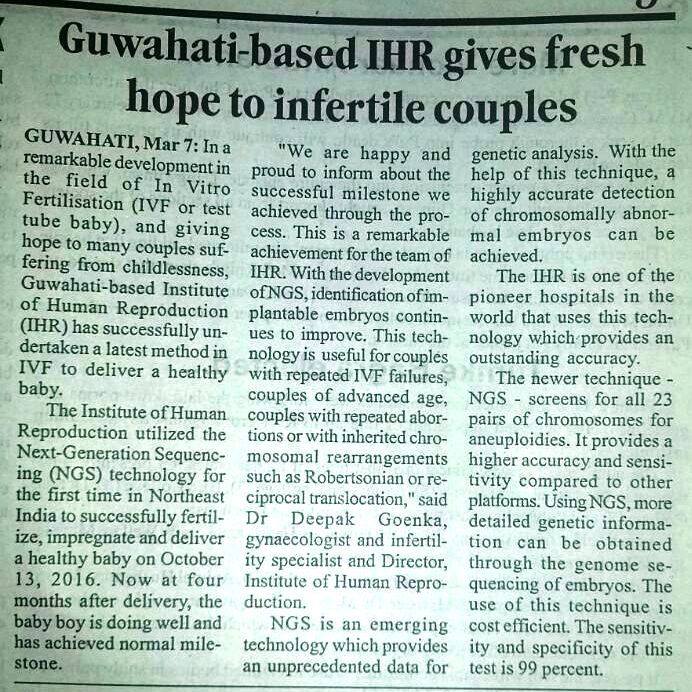 Guwahati-based IHR gives fresh hope to infertile couples

GUWAHATI, Mar 7: In a remarkable development in the field of In Vitro Fertilisation (IVF or test tube baby), and giving hope to many couples suffering from childlessness, Guwahati-based Institute of Human Reproduction (IHR) has successfully undertaken a latest method in IVF to deliver a healthy baby.

The Institute of Human Reproduction utilized the Next-Generation Sequencing (NGS) technology for the first time in Northeast India to successfully fertilize, impregnate and deliver a healthy baby on October 13, 2016. Now at four months after delivery, the baby boy is doing well and has achieved normal milestone.

"We are happy and proud to inform about the successful milestone we achieved through the process. This is a remarkable achievement for the team of IHR. With the development of NGS, identification of implantable embryos continues to improve. This technology is useful for couples with repeated IVF failures, couples of advanced age, couples with repeated abortions or with inherited chromosomal rearrangements such as Robertsonian or reciprocal translocation," said Dr Deepak Goenka, gynaecologist and infertility specialist and Director, Institute of Human Reproduction.

NGS is an emerging technology which provides an unprecedented data for genetic analysis. With the help of this technique, a highly accurate detection of chromosomally abnormal embryos can be achieved.

The IHR is one of the pioneer hospitals in the world that uses this technology which provides an outstanding accuracy.

The newer technique - NGS - screens for all 23 pairs of chromosomes for aneuploidies. It provides a higher accuracy and sensitivity compared to other platforms. Using NGS, more detailed genetic information can be obtained through the genome sequencing of embryos. The use of this technique is cost efficient. The sensitivity and specificity of this test is 99 percent.